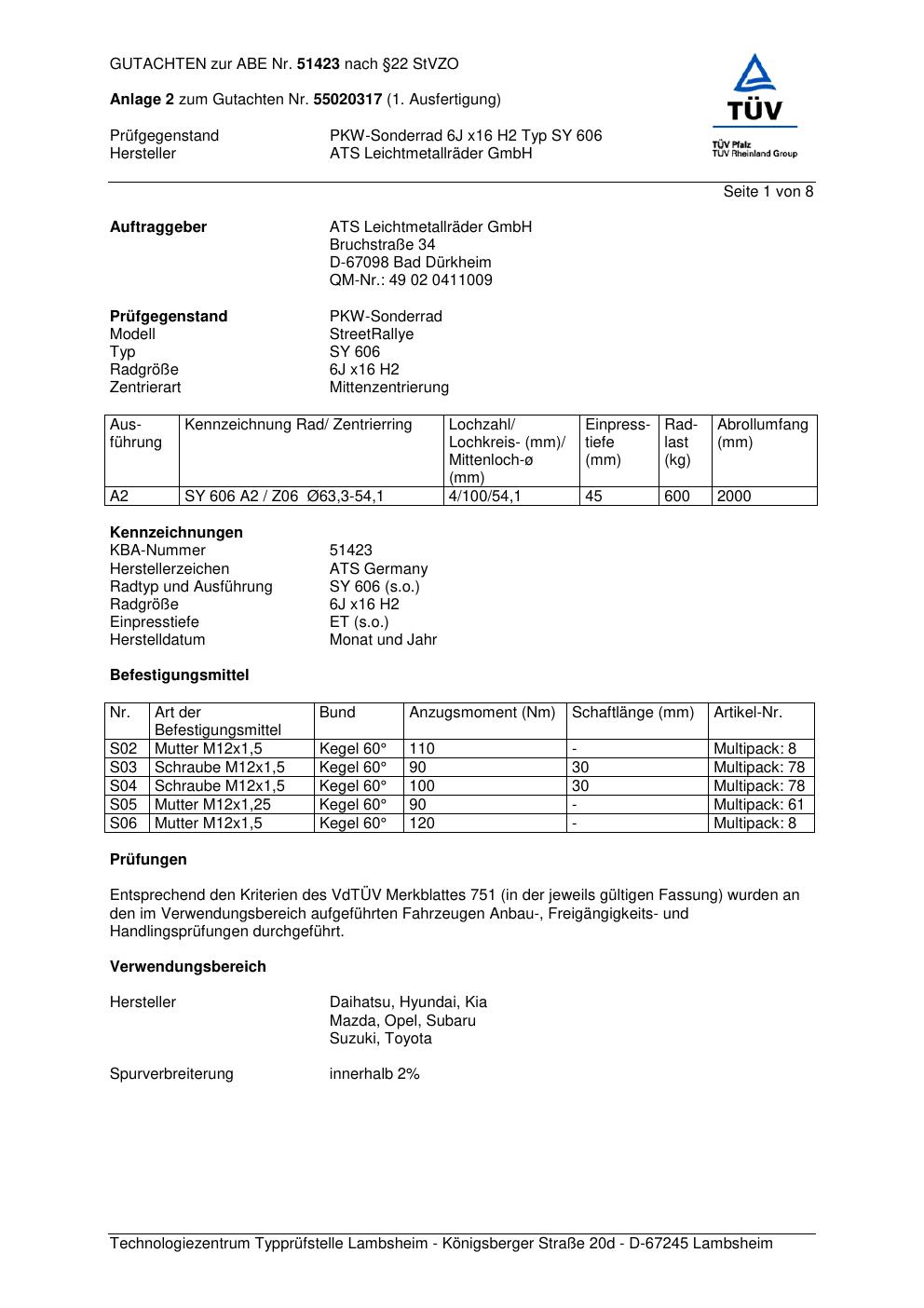 GUTACHTEN zur ABE Nr. 51423 nach §22 StVZO

Anlage 2 zum Gutachten Nr. 55020317 (1. Ausfertigung)

Prüfgegenstand PKW-Sonderrad 6J x16 H2 Typ SY 606
Hersteller ATS Leichtmetallräder GmbH

TÜV
TÜV Pfalz
TÜV Rheinland Group

Seite 1 von 8

Auftraggeber ATS Leichtmetallräder GmbH
Bruchstraße 34
D-67098 Bad Dürkheim
QM-Nr.: 49 02 0411009

Prüfgegenstand PKW-Sonderrad
Modell StreetRallye
Typ SY 606
Radgröße 6J x16 H2
Zentrierart Mittenzentrierung

| Ausführung | Kennzeichnung Rad/ Zentrierring | Lochzahl/ Lochkreis- (mm)/ Mittenloch-ø (mm) | Einpresstiefe (mm) | Radlast (kg) | Abrollumfang (mm) |
|---|---|---|---|---|---|
| A2 | SY 606 A2 / Z06 Ø63,3-54,1 | 4/100/54,1 | 45 | 600 | 2000 |

Kennzeichnungen
KBA-Nummer 51423
Herstellerzeichen ATS Germany
Radtyp und Ausführung SY 606 (s.o.)
Radgröße 6J x16 H2
Einpresstiefe ET (s.o.)
Herstelldatum Monat und Jahr

Befestigungsmittel

| Nr. | Art der Befestigungsmittel | Bund | Anzugsmoment (Nm) | Schaftlänge (mm) | Artikel-Nr. |
|---|---|---|---|---|---|
| S02 | Mutter M12x1,5 | Kegel 60° | 110 | - | Multipack: 8 |
| S03 | Schraube M12x1,5 | Kegel 60° | 90 | 30 | Multipack: 78 |
| S04 | Schraube M12x1,5 | Kegel 60° | 100 | 30 | Multipack: 78 |
| S05 | Mutter M12x1,25 | Kegel 60° | 90 | - | Multipack: 61 |
| S06 | Mutter M12x1,5 | Kegel 60° | 120 | - | Multipack: 8 |

Prüfungen

Entsprechend den Kriterien des VdTÜV Merkblattes 751 (in der jeweils gültigen Fassung) wurden an den im Verwendungsbereich aufgeführten Fahrzeugen Anbau-, Freigängigkeits- und Handlingsprüfungen durchgeführt.

Verwendungsbereich

Hersteller Daihatsu, Hyundai, Kia
Mazda, Opel, Subaru
Suzuki, Toyota

Spurverbreiterung innerhalb 2%

Technologiezentrum Typprüfstelle Lambsheim - Königsberger Straße 20d - D-67245 Lambsheim